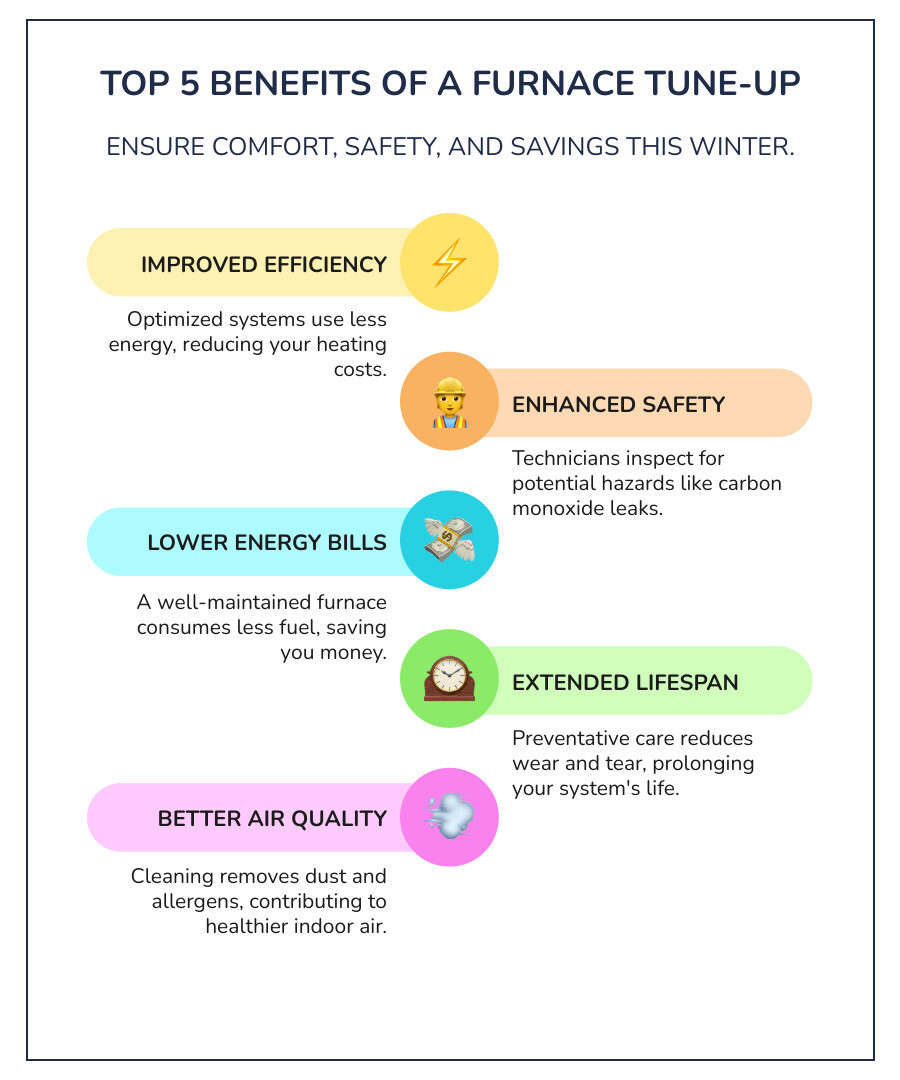 TOP 5 BENEFITS OF A FURNACE TUNE-UP

ENSURE COMFORT, SAFETY, AND SAVINGS THIS WINTER.

IMPROVED EFFICIENCY

Optimized systems use less energy, reducing your heating costs.

ENHANCED SAFETY

Technicians inspect for potential hazards like carbon monoxide leaks.

LOWER ENERGY BILLS

A well-maintained furnace consumes less fuel, saving you money.

EXTENDED LIFESPAN

Preventative care reduces wear and tear, prolonging your system's life.

BETTER AIR QUALITY

Cleaning removes dust and allergens, contributing to healthier indoor air.